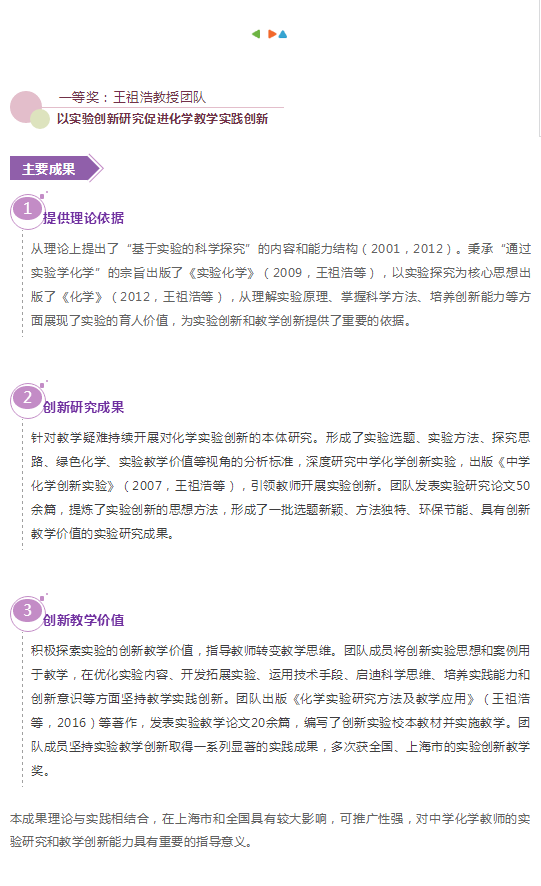 一等奖：王祖浩教授团队
以实验创新研究促进化学教学实践创新

主要成果

1
提供理论依据

从理论上提出了“基于实验的科学探究”的内容和能力结构（2001，2012）。秉承“通过实验学化学”的宗旨出版了《实验化学》（2009，王祖浩等），以实验探究为核心思想出版了《化学》（2012，王祖浩等），从理解实验原理、掌握科学方法、培养创新能力等方面展现了实验的育人价值，为实验创新和教学创新提供了重要的依据。

2
创新研究成果

针对教学疑难持续开展对化学实验创新的本体研究。形成了实验选题、实验方法、探究思路、绿色化学、实验教学价值等视角的分析标准，深度研究中学化学创新实验，出版《中学化学创新实验》（2007，王祖浩等），引领教师开展实验创新。团队发表实验研究论文50余篇，提炼了实验创新的思想方法，形成了一批选题新颖、方法独特、环保节能、具有创新教学价值的实验研究成果。

3
创新教学价值

积极探索实验的创新教学价值，指导教师转变教学思维。团队成员将创新实验思想和案例用于教学，在优化实验内容、开发拓展实验、运用技术手段、启迪科学思维、培养实践能力和创新意识等方面坚持教学实践创新。团队出版《化学实验研究方法及教学应用》（王祖浩等，2016）等著作，发表实验教学论文20余篇，编写了创新实验校本教材并实施教学。团队成员坚持实验教学创新取得一系列显著的实践成果，多次获全国、上海市的实验创新教学奖。

本成果理论与实践相结合，在上海市和全国具有较大影响，可推广性强，对中学化学教师的实验研究和教学创新能力具有重要的指导意义。